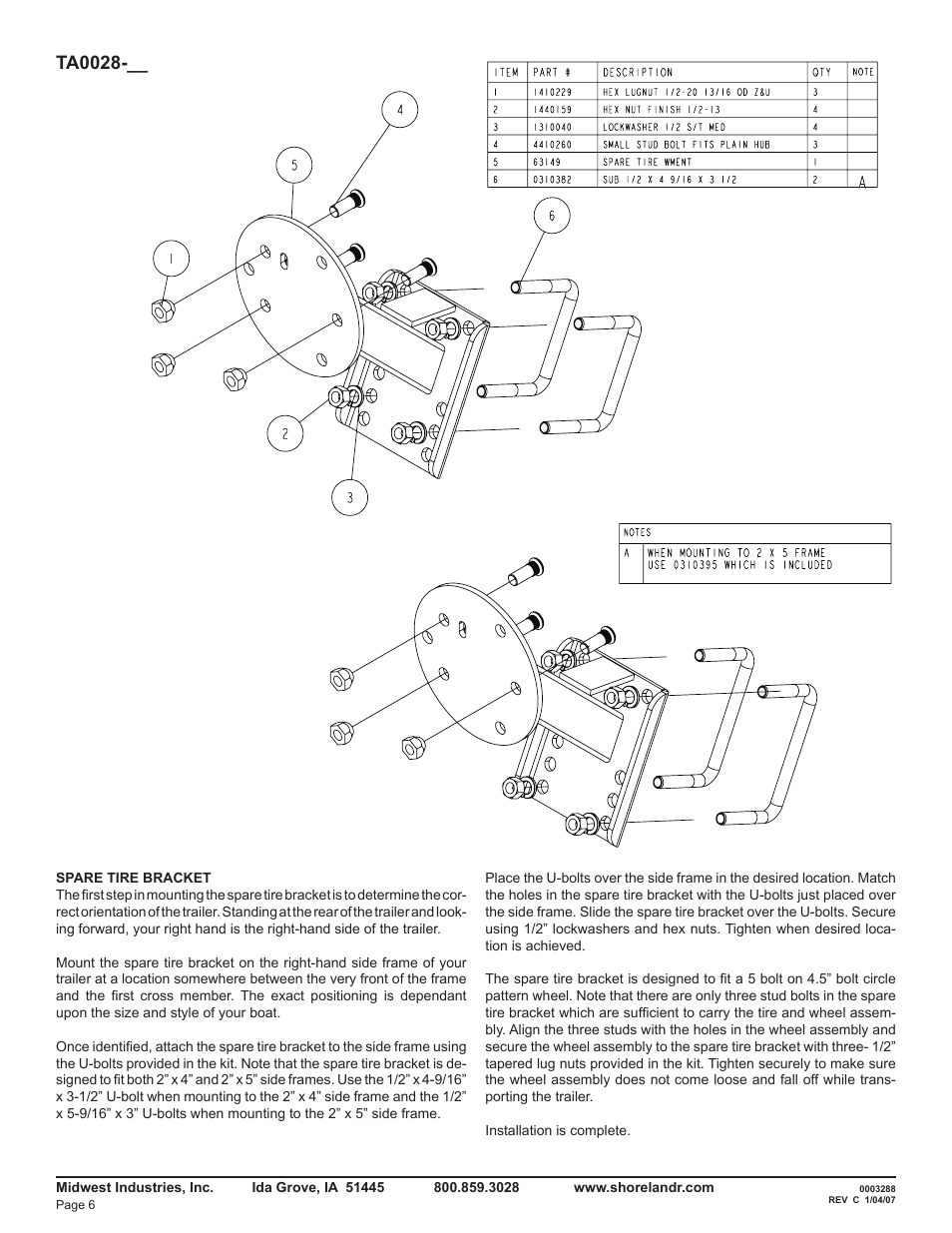 TA0028-__

| ITEM | PART # | DESCRIPTION | QTY | NOTE |
|---|---|---|---|---|
| 1 | 1410229 | HEX LUGNUT 1/2-20 13/16 OD Z&U | 3 | |
| 2 | 1440159 | HEX NUT FINISH 1/2-13 | 4 | |
| 3 | 1310040 | LOCKWASHER 1/2 S/T MED | 4 | |
| 4 | 4410260 | SMALL STUD BOLT FITS PLAIN HUB | 3 | |
| 5 | 63149 | SPARE TIRE WMENT | 1 | |
| 6 | 0310382 | SUB 1/2 X 4 9/16 X 3 1/2 | 2 | A |

4
5
1
6
2
3

| NOTES | |
|---|---|
| A | WHEN MOUNTING TO 2 X 5 FRAME USE 0310395 WHICH IS INCLUDED |

SPARE TIRE BRACKET
The first step in mounting the spare tire bracket is to determine the correct orientation of the trailer. Standing at the rear of the trailer and looking forward, your right hand is the right-hand side of the trailer.

Mount the spare tire bracket on the right-hand side frame of your trailer at a location somewhere between the very front of the frame and the first cross member. The exact positioning is dependant upon the size and style of your boat.

Once identified, attach the spare tire bracket to the side frame using the U-bolts provided in the kit. Note that the spare tire bracket is designed to fit both 2” x 4” and 2” x 5” side frames. Use the 1/2” x 4-9/16” x 3-1/2” U-bolt when mounting to the 2” x 4” side frame and the 1/2” x 5-9/16” x 3” U-bolts when mounting to the 2” x 5” side frame.

Place the U-bolts over the side frame in the desired location. Match the holes in the spare tire bracket with the U-bolts just placed over the side frame. Slide the spare tire bracket over the U-bolts. Secure using 1/2” lockwashers and hex nuts. Tighten when desired location is achieved.

The spare tire bracket is designed to fit a 5 bolt on 4.5” bolt circle pattern wheel. Note that there are only three stud bolts in the spare tire bracket which are sufficient to carry the tire and wheel assembly. Align the three studs with the holes in the wheel assembly and secure the wheel assembly to the spare tire bracket with three- 1/2” tapered lug nuts provided in the kit. Tighten securely to make sure the wheel assembly does not come loose and fall off while transporting the trailer.

Installation is complete.

Midwest Industries, Inc. Ida Grove, IA 51445 800.859.3028 www.shorelandr.com
Page 6
0003288
REV C 1/04/07